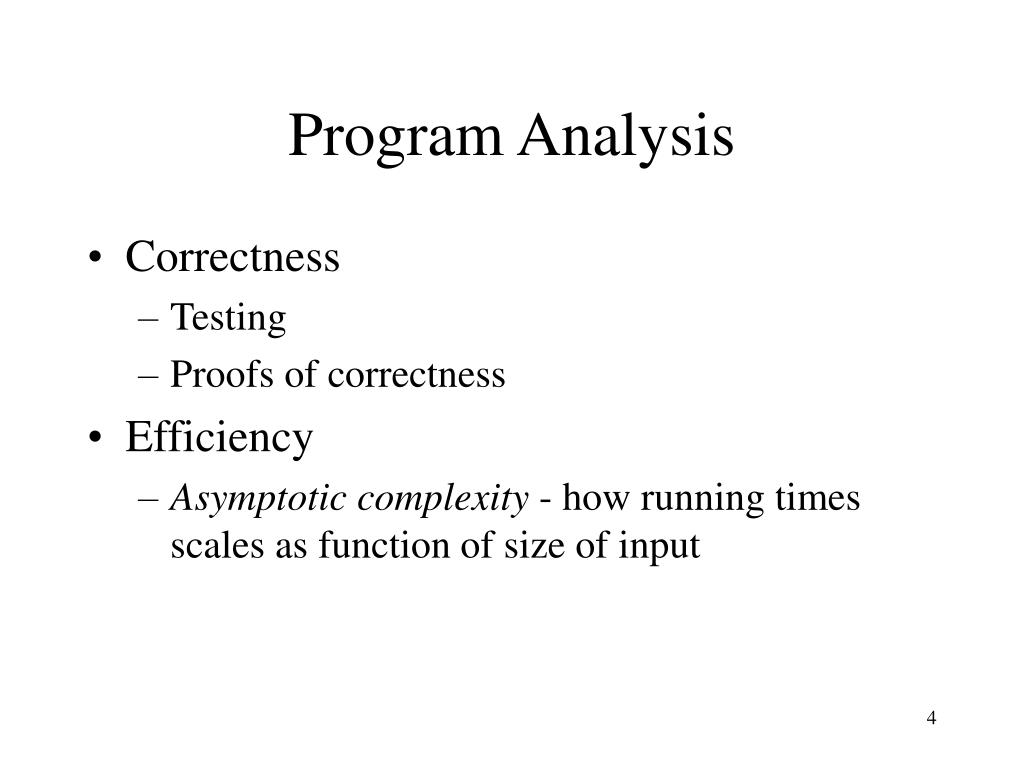 Program Analysis

• Correctness
– Testing
– Proofs of correctness
• Efficiency
– Asymptotic complexity - how running times scales as function of size of input

4